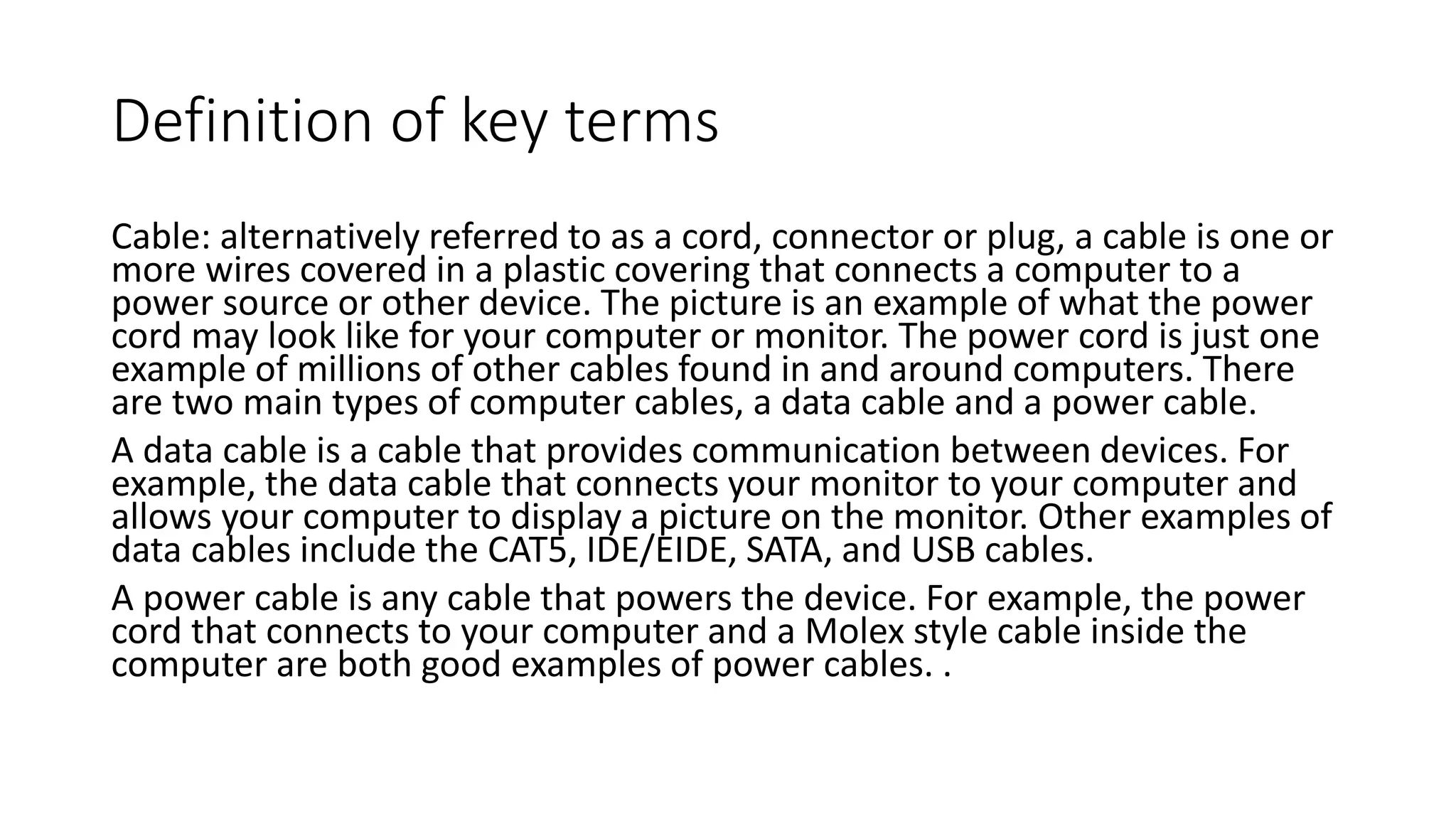 Definition of key terms

Cable: alternatively referred to as a cord, connector or plug, a cable is one or more wires covered in a plastic covering that connects a computer to a power source or other device. The picture is an example of what the power cord may look like for your computer or monitor. The power cord is just one example of millions of other cables found in and around computers. There are two main types of computer cables, a data cable and a power cable.

A data cable is a cable that provides communication between devices. For example, the data cable that connects your monitor to your computer and allows your computer to display a picture on the monitor. Other examples of data cables include the CAT5, IDE/EIDE, SATA, and USB cables.

A power cable is any cable that powers the device. For example, the power cord that connects to your computer and a Molex style cable inside the computer are both good examples of power cables. .